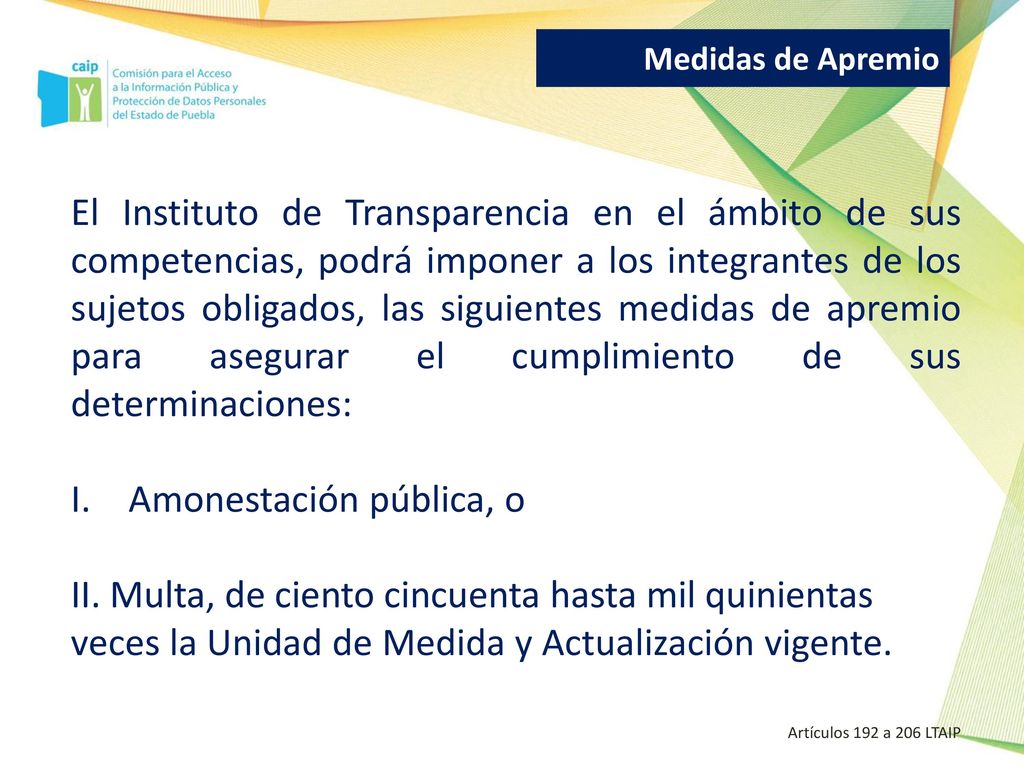 caip Comisión para el Acceso a la Información Pública y Protección de Datos Personales del Estado de Puebla

Medidas de Apremio

El Instituto de Transparencia en el ámbito de sus competencias, podrá imponer a los integrantes de los sujetos obligados, las siguientes medidas de apremio para asegurar el cumplimiento de sus determinaciones:

I. Amonestación pública, o

II. Multa, de ciento cincuenta hasta mil quinientas veces la Unidad de Medida y Actualización vigente.

Artículos 192 a 206 LTAIP